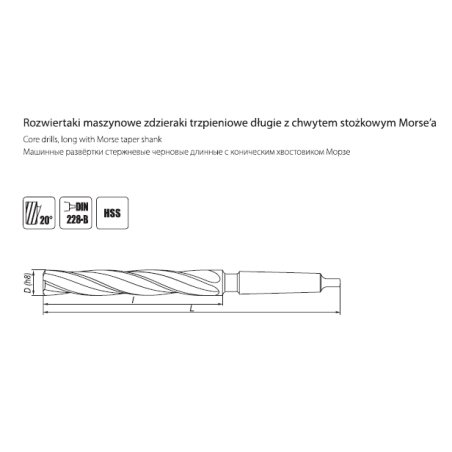 Rozwiertaki maszynowe zdzieraki trzpieniowe długie z chwytem stożkowym Morse'a
Core drills, long with Morse taper shank
Машинные развёртки стержневые черновые длинные с коническим хвостовиком Морзе

20°

DIN
228-B

HSS

D (h8)

l

L